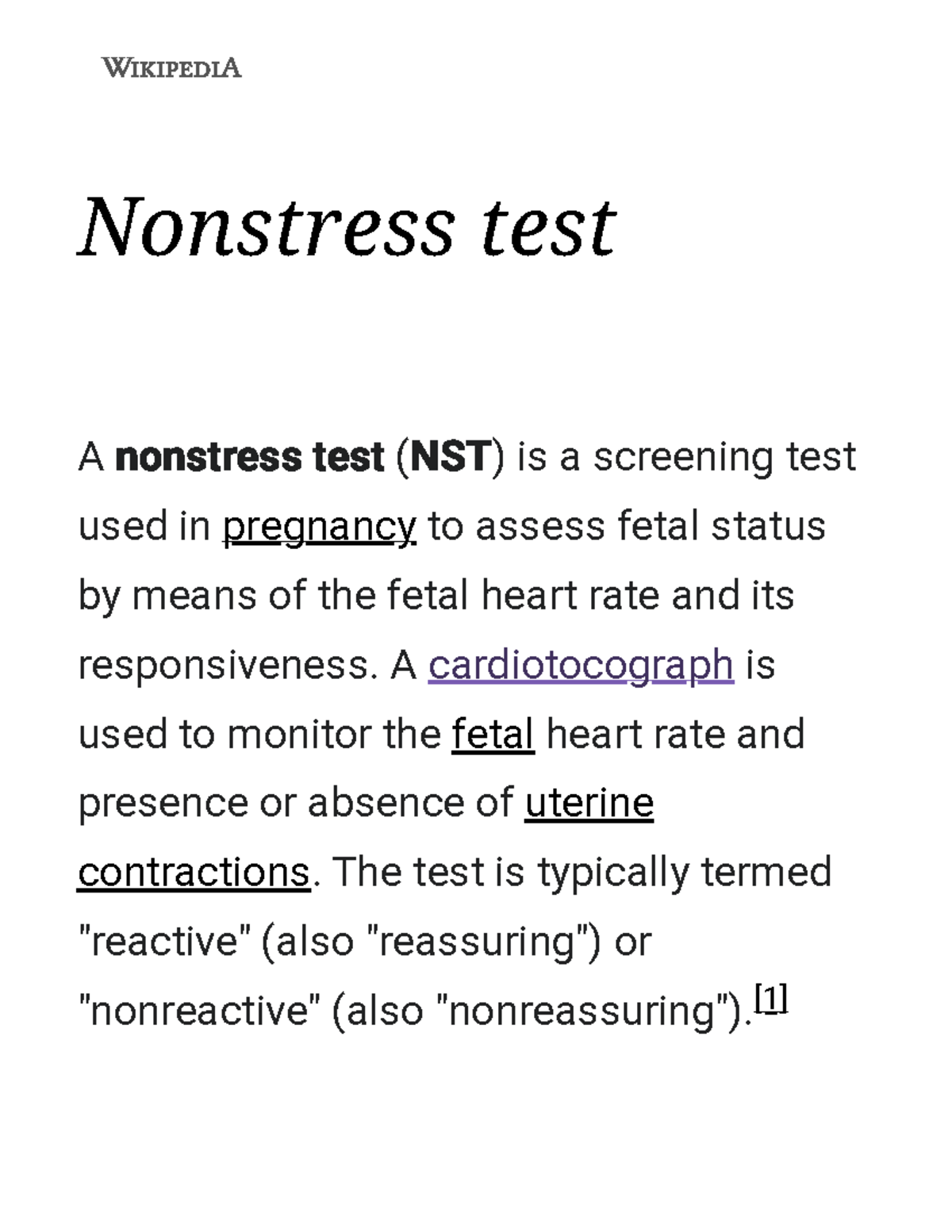 WIKIPEDIA

Nonstress test

A nonstress test (NST) is a screening test used in pregnancy to assess fetal status by means of the fetal heart rate and its responsiveness. A cardiotocograph is used to monitor the fetal heart rate and presence or absence of uterine contractions. The test is typically termed "reactive" (also "reassuring") or "nonreactive" (also "nonreassuring").[1]